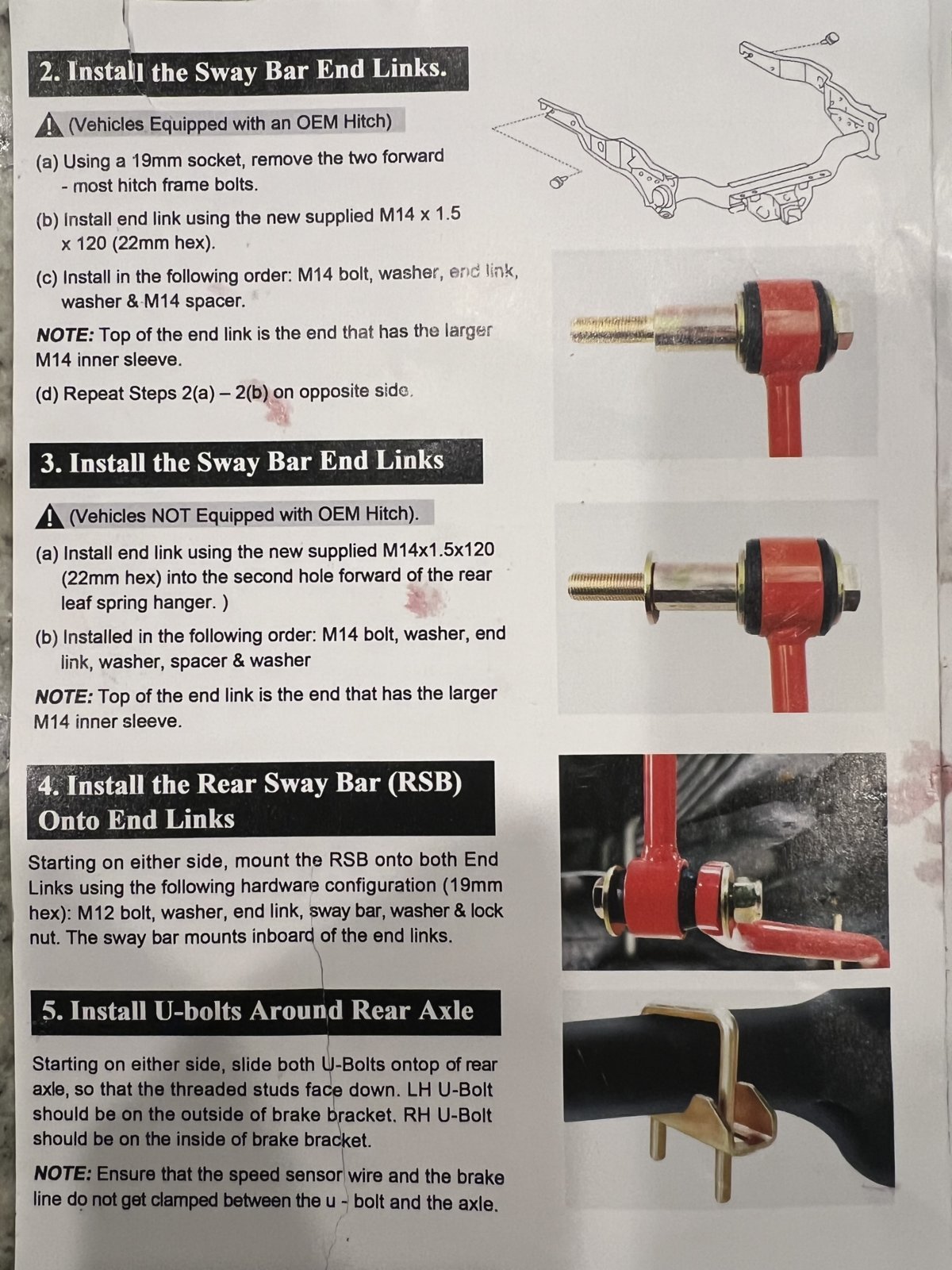 2. Install the Sway Bar End Links.

(Vehicles Equipped with an OEM Hitch)

(a) Using a 19mm socket, remove the two forward - most hitch frame bolts.

(b) Install end link using the new supplied M14 x 1.5 x 120 (22mm hex).

(c) Install in the following order: M14 bolt, washer, end link, washer & M14 spacer.

NOTE: Top of the end link is the end that has the larger M14 inner sleeve.

(d) Repeat Steps 2(a) – 2(b) on opposite side.

3. Install the Sway Bar End Links

(Vehicles NOT Equipped with OEM Hitch).

(a) Install end link using the new supplied M14x1.5x120 (22mm hex) into the second hole forward of the rear leaf spring hanger. )

(b) Installed in the following order: M14 bolt, washer, end link, washer, spacer & washer

NOTE: Top of the end link is the end that has the larger M14 inner sleeve.

4. Install the Rear Sway Bar (RSB) Onto End Links

Starting on either side, mount the RSB onto both End Links using the following hardware configuration (19mm hex): M12 bolt, washer, end link, sway bar, washer & lock nut. The sway bar mounts inboard of the end links.

5. Install U-bolts Around Rear Axle

Starting on either side, slide both U-Bolts ontop of rear axle, so that the threaded studs face down. LH U-Bolt should be on the outside of brake bracket. RH U-Bolt should be on the inside of brake bracket.

NOTE: Ensure that the speed sensor wire and the brake line do not get clamped between the u - bolt and the axle.